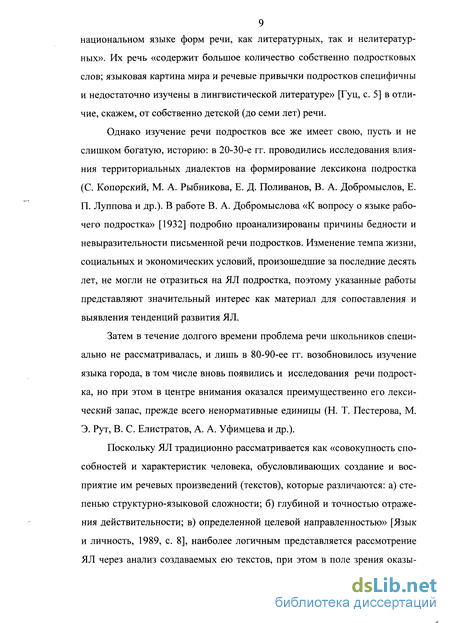 9

национальном языке форм речи, как литературных, так и нелитературных». Их речь «содержит большое количество собственно подростковых слов; языковая картина мира и речевые привычки подростков специфичны и недостаточно изучены в лингвистической литературе» [Гуц, с. 5] в отличие, скажем, от собственно детской (до семи лет) речи.

Однако изучение речи подростков все же имеет свою, пусть и не слишком богатую, историю: в 20-30-е гг. проводились исследования влияния территориальных диалектов на формирование лексикона подростка (С. Копорский, М. А. Рыбникова, Е. Д. Поливанов, В. А. Добромыслов, Е. П. Луппова и др.). В работе В. А. Добромыслова «К вопросу о языке рабочего подростка» [1932] подробно проанализированы причины бедности и невыразительности письменной речи подростков. Изменение темпа жизни, социальных и экономических условий, произошедшие за последние десять лет, не могли не отразиться на ЯЛ подростка, поэтому указанные работы представляют значительный интерес как материал для сопоставления и выявления тенденций развития ЯЛ.

Затем в течение долгого времени проблема речи школьников специально не рассматривалась, и лишь в 80-90-ее гг. возобновилось изучение языка города, в том числе вновь появились и исследования речи подростка, но при этом в центре внимания оказался преимущественно его лексический запас, прежде всего ненормативные единицы (Н. Т. Пестерова, М. Э. Рут, В. С. Елистратов, А. А. Уфимцева и др.).

Поскольку ЯЛ традиционно рассматривается как «совокупность способностей и характеристик человека, обусловливающих создание и восприятие им речевых произведений (текстов), которые различаются: а) степенью структурно-языковой сложности; б) глубиной и точностью отражения действительности; в) определенной целевой направленностью» [Язык и личность, 1989, с. 8], наиболее логичным представляется рассмотрение ЯЛ через анализ создаваемых ею текстов, при этом в поле зрения оказы-

dsLib.net
библиотека диссертаций